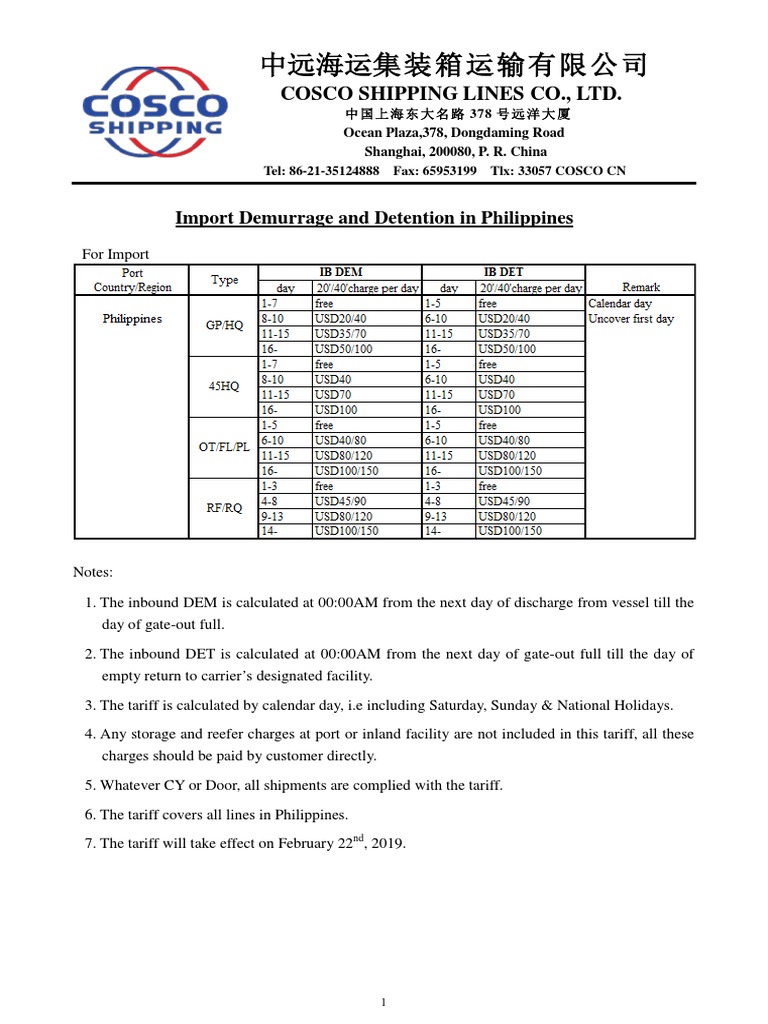 COSCO SHIPPING

中远海运集装箱运输有限公司
COSCO SHIPPING LINES CO., LTD.
中国上海东大名路 378 号远洋大厦
Ocean Plaza,378, Dongdaming Road
Shanghai, 200080, P. R. China
Tel: 86-21-35124888 Fax: 65953199 Tlx: 33057 COSCO CN

Import Demurrage and Detention in Philippines

For Import

| Port Country/Region | Type | IB DEM day | IB DEM 20'/40'charge per day | IB DET day | IB DET 20'/40'charge per day | Remark |
|---|---|---|---|---|---|---|
| Philippines | GP/HQ | 1-7 | free | 1-5 | free | Calendar day |
| | | 8-10 | USD20/40 | 6-10 | USD20/40 | Uncover first day |
| | | 11-15 | USD35/70 | 11-15 | USD35/70 | |
| | | 16- | USD50/100 | 16- | USD50/100 | |
| | 45HQ | 1-7 | free | 1-5 | free | |
| | | 8-10 | USD40 | 6-10 | USD40 | |
| | | 11-15 | USD70 | 11-15 | USD70 | |
| | | 16- | USD100 | 16- | USD100 | |
| | OT/FL/PL | 1-5 | free | 1-5 | free | |
| | | 6-10 | USD40/80 | 6-10 | USD40/80 | |
| | | 11-15 | USD80/120 | 11-15 | USD80/120 | |
| | | 16- | USD100/150 | 16- | USD100/150 | |
| | RF/RQ | 1-3 | free | 1-3 | free | |
| | | 4-8 | USD45/90 | 4-8 | USD45/90 | |
| | | 9-13 | USD80/120 | 9-13 | USD80/120 | |
| | | 14- | USD100/150 | 14- | USD100/150 | |

Notes:

1. The inbound DEM is calculated at 00:00AM from the next day of discharge from vessel till the day of gate-out full.

2. The inbound DET is calculated at 00:00AM from the next day of gate-out full till the day of empty return to carrier's designated facility.

3. The tariff is calculated by calendar day, i.e including Saturday, Sunday & National Holidays.

4. Any storage and reefer charges at port or inland facility are not included in this tariff, all these charges should be paid by customer directly.

5. Whatever CY or Door, all shipments are complied with the tariff.

6. The tariff covers all lines in Philippines.

7. The tariff will take effect on February 22$^{nd}$, 2019.

1